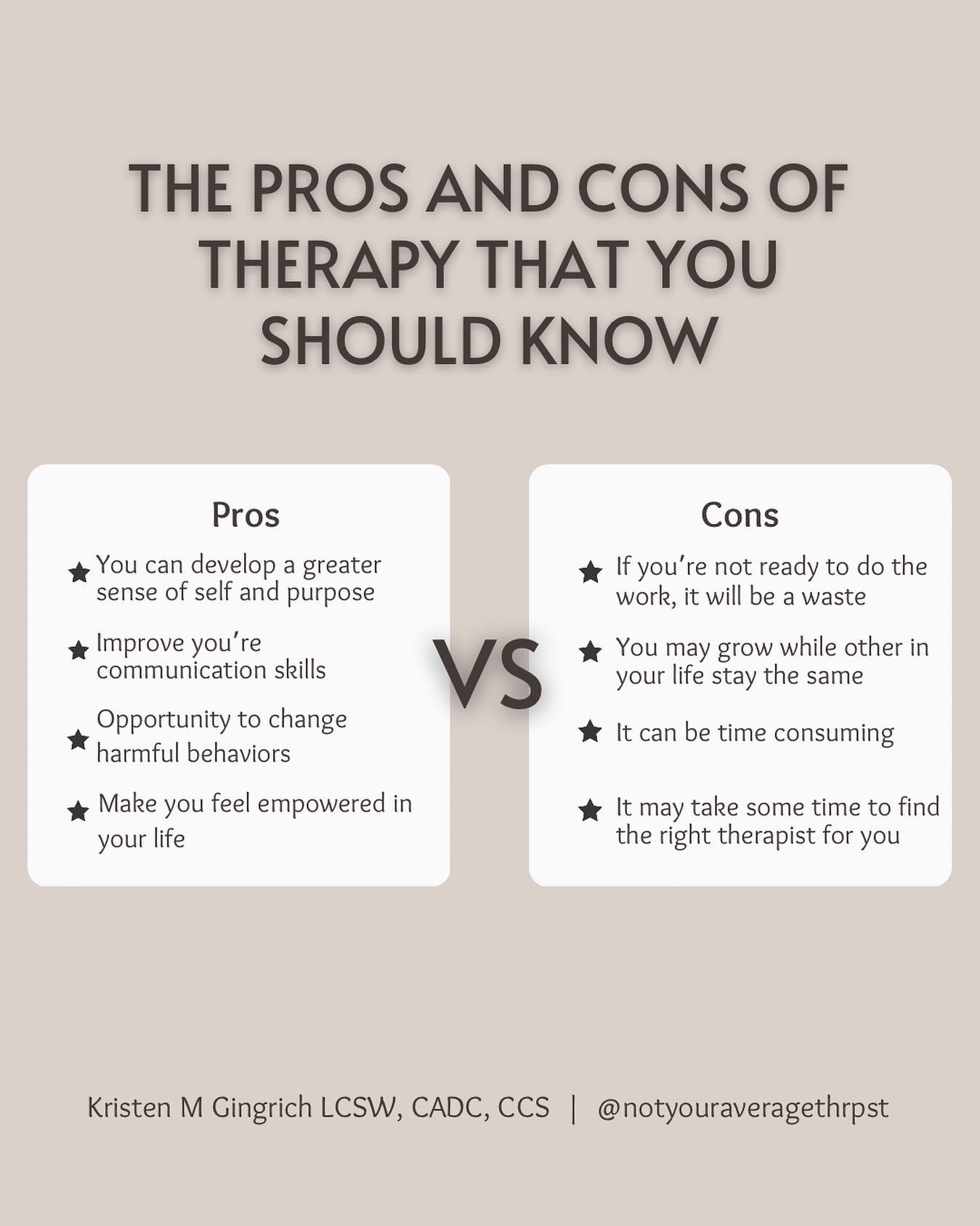 THE PROS AND CONS OF THERAPY THAT YOU SHOULD KNOW

Pros

★ You can develop a greater sense of self and purpose

★ Improve you're communication skills

★ Opportunity to change harmful behaviors

★ Make you feel empowered in your life

VS

Cons

★ If you're not ready to do the work, it will be a waste

★ You may grow while other in your life stay the same

★ It can be time consuming

★ It may take some time to find the right therapist for you

Kristen M Gingrich LCSW, CADC, CCS | @notyouraveragethrpst